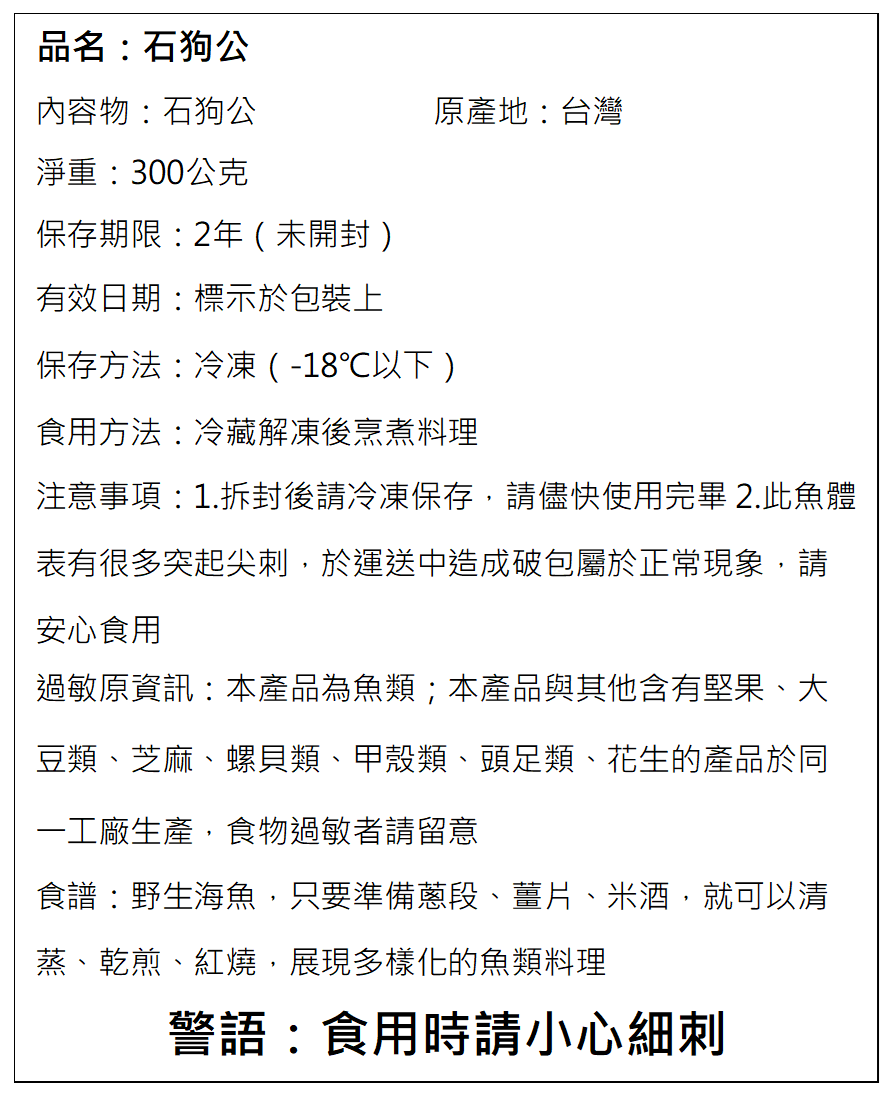 品名：石狗公

內容物：石狗公　　　　原產地：台灣

淨重：300公克

保存期限：2年（未開封）

有效日期：標示於包裝上

保存方法：冷凍（-18℃以下）

食用方法：冷藏解凍後烹煮料理

注意事項：1.拆封後請冷凍保存，請儘快使用完畢 2.此魚體表有很多突起尖刺，於運送中造成破包屬於正常現象，請安心食用

過敏原資訊：本產品為魚類；本產品與其他含有堅果、大豆類、芝麻、螺貝類、甲殼類、頭足類、花生的產品於同一工廠生產，食物過敏者請留意

食譜：野生海魚，只要準備蔥段、薑片、米酒，就可以清蒸、乾煎、紅燒，展現多樣化的魚類料理

警語：食用時請小心細刺